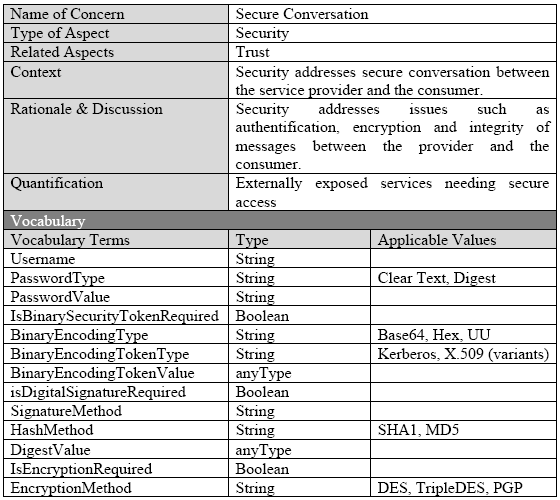 | Name of Concern | Secure Conversation | |
|---|---|---|
| Type of Aspect | Security | |
| Related Aspects | Trust | |
| Context | Security addresses secure conversation between the service provider and the consumer. | |
| Rationale & Discussion | Security addresses issues such as authentification, encryption and integrity of messages between the provider and the consumer. | |
| Quantification | Externally exposed services needing secure access | |
| Vocabulary | | |
| Vocabulary Terms | Type | Applicable Values |
| Username | String | |
| PasswordType | String | Clear Text, Digest |
| PasswordValue | String | |
| IsBinarySecurityTokenRequired | Boolean | |
| BinaryEncodingType | String | Base64, Hex, UU |
| BinaryEncodingTokenType | String | Kerberos, X.509 (variants) |
| BinaryEncodingTokenValue | anyType | |
| isDigitalSignatureRequired | Boolean | |
| SignatureMethod | String | |
| HashMethod | String | SHA1, MD5 |
| DigestValue | anyType | |
| IsEncryptionRequired | Boolean | |
| EncryptionMethod | String | DES, TripleDES, PGP |